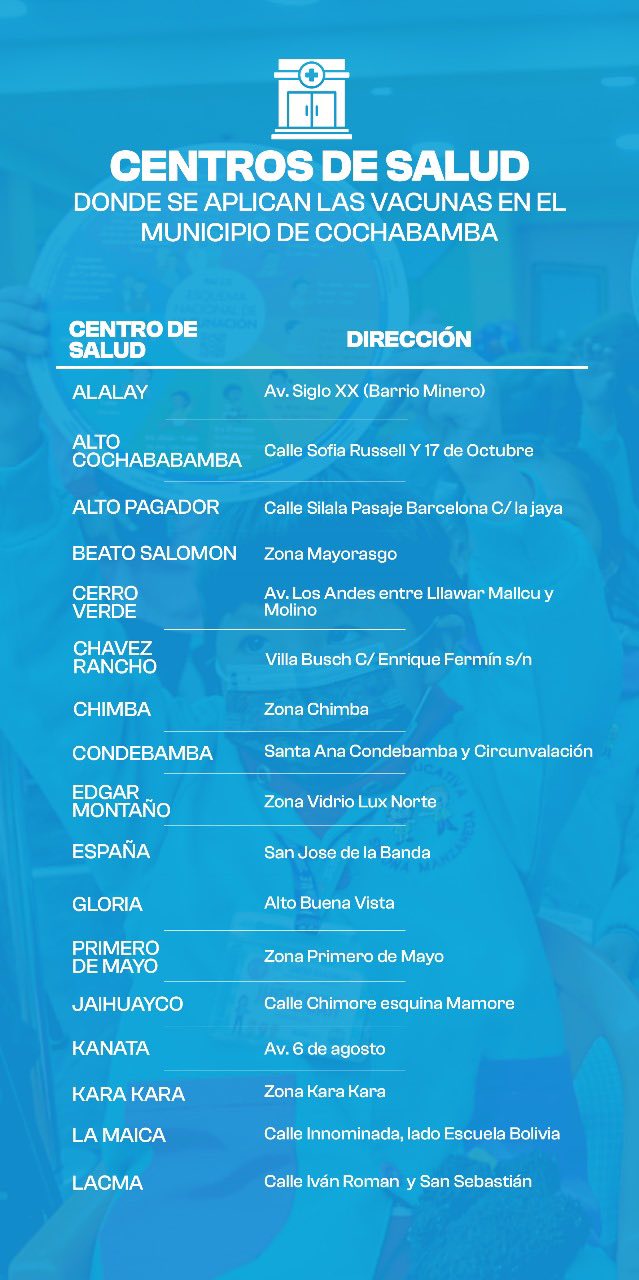 CENTROS DE SALUD
DONDE SE APLICAN LAS VACUNAS EN EL MUNICIPIO DE COCHABAMBA

| CENTRO DE SALUD | DIRECCIÓN |
|---|---|
| ALALAY | Av. Siglo XX (Barrio Minero) |
| ALTO COCHABABAMBA | Calle Sofia Russell Y 17 de Octubre |
| ALTO PAGADOR | Calle Silala Pasaje Barcelona C/ la jaya |
| BEATO SALOMON | Zona Mayorasgo |
| CERRO VERDE | Av. Los Andes entre Lllawar Mallcu y Molino |
| CHAVEZ RANCHO | Villa Busch C/ Enrique Fermín s/n |
| CHIMBA | Zona Chimba |
| CONDEBAMBA | Santa Ana Condebamba y Circunvalación |
| EDGAR MONTAÑO | Zona Vidrio Lux Norte |
| ESPAÑA | San Jose de la Banda |
| GLORIA | Alto Buena Vista |
| PRIMERO DE MAYO | Zona Primero de Mayo |
| JAIHUAYCO | Calle Chimore esquina Mamore |
| KANATA | Av. 6 de agosto |
| KARA KARA | Zona Kara Kara |
| LA MAICA | Calle Innominada, lado Escuela Bolivia |
| LACMA | Calle Iván Roman y San Sebastián |